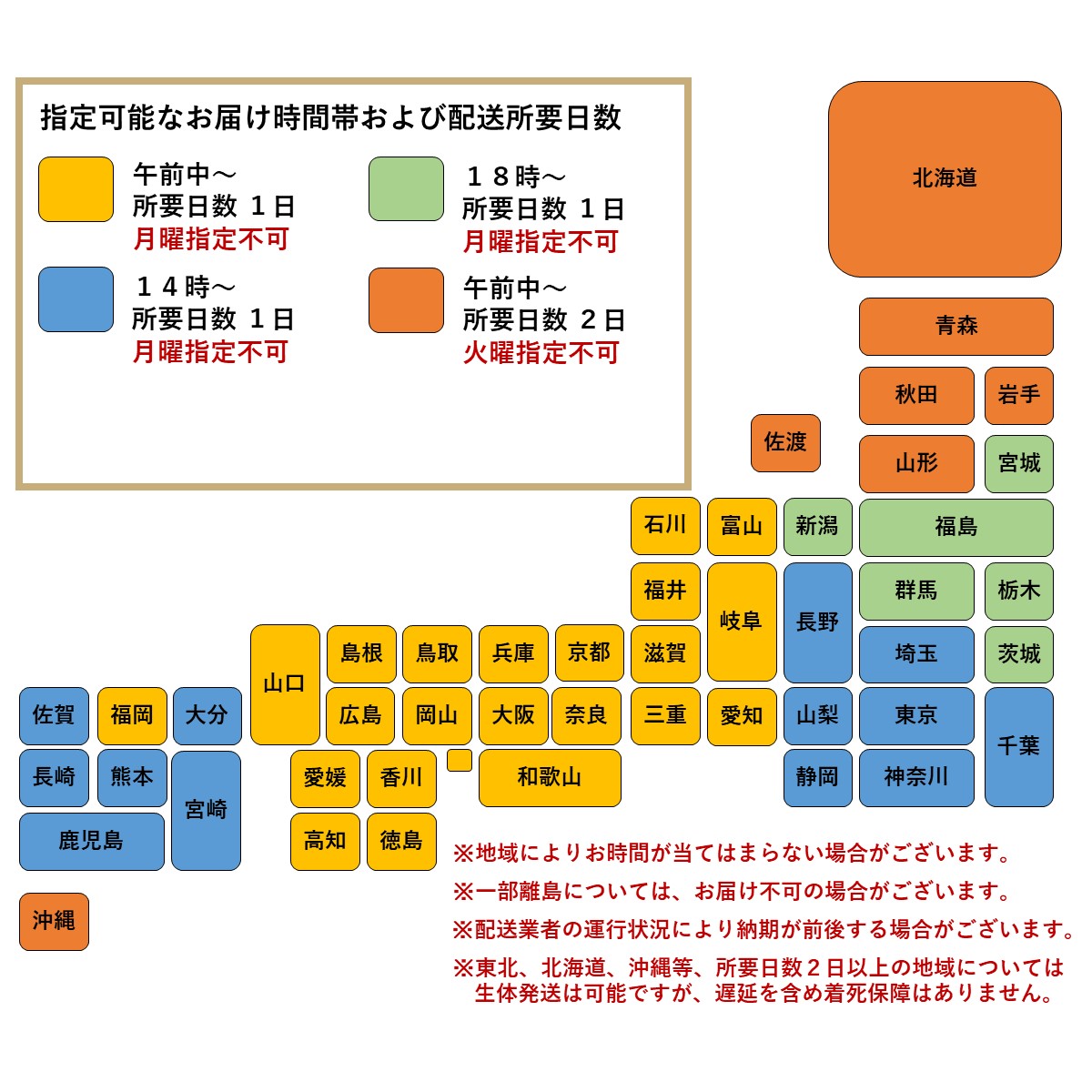 指定可能なお届け時間帯および配送所要日数

午前中～
所要日数 １日
月曜指定不可

１８時～
所要日数 １日
月曜指定不可

１４時～
所要日数 １日
月曜指定不可

午前中～
所要日数 ２日
火曜指定不可

北海道
青森
秋田
岩手
佐渡
山形
宮城
石川
富山
新潟
福島
福井
岐阜
長野
群馬
栃木
山口
島根
鳥取
兵庫
京都
滋賀
埼玉
茨城
佐賀
福岡
大分
広島
岡山
大阪
奈良
三重
愛知
山梨
東京
千葉
長崎
熊本
宮崎
愛媛
香川
和歌山
静岡
神奈川
鹿児島
高知
徳島
沖縄

※地域によりお時間が当てはまらない場合がございます。
※一部離島については、お届け不可の場合がございます。
※配送業者の運行状況により納期が前後する場合がございます。
※東北、北海道、沖縄等、所要日数２日以上の地域については生体発送は可能ですが、遅延を含め着死保障はありません。